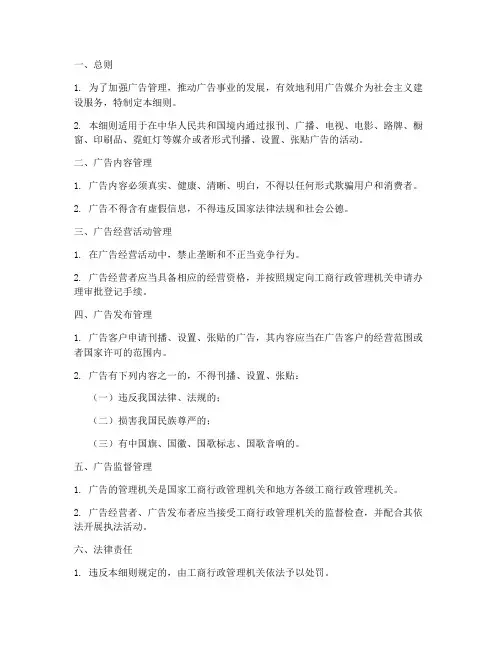 一、总则

1. 为了加强广告管理，推动广告事业的发展，有效地利用广告媒介为社会主义建设服务，特制定本细则。

2. 本细则适用于在中华人民共和国境内通过报刊、广播、电视、电影、路牌、橱窗、印刷品、霓虹灯等媒介或者形式刊播、设置、张贴广告的活动。

二、广告内容管理

1. 广告内容必须真实、健康、清晰、明白，不得以任何形式欺骗用户和消费者。

2. 广告不得含有虚假信息，不得违反国家法律法规和社会公德。

三、广告经营活动管理

1. 在广告经营活动中，禁止垄断和不正当竞争行为。

2. 广告经营者应当具备相应的经营资格，并按照规定向工商行政管理机关申请办理审批登记手续。

四、广告发布管理

1. 广告客户申请刊播、设置、张贴的广告，其内容应当在广告客户的经营范围或者国家许可的范围内。

2. 广告有下列内容之一的，不得刊播、设置、张贴：

（一）违反我国法律、法规的；

（二）损害我国民族尊严的；

（三）有中国旗、国徽、国歌标志、国歌音响的。

五、广告监督管理

1. 广告的管理机关是国家工商行政管理机关和地方各级工商行政管理机关。

2. 广告经营者、广告发布者应当接受工商行政管理机关的监督检查，并配合其依法开展执法活动。

六、法律责任

1. 违反本细则规定的，由工商行政管理机关依法予以处罚。